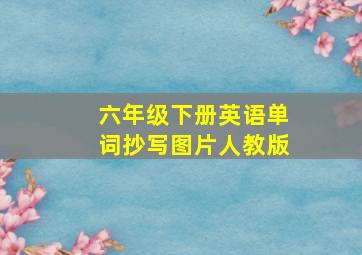 六年级下册英语单词抄写图片人教版